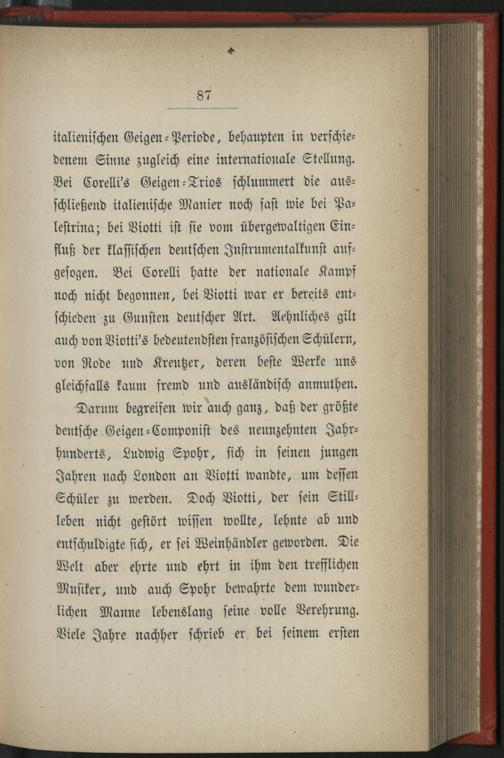 87

italienischen Geigen-Periode, behaupten in verschiedenem Sinne zugleich eine internationale Stellung. Bei Corelli's Geigen-Trios schlummert die ausschließend italienische Manier noch fast wie bei Palestrina; bei Viotti ist sie vom übergewaltigen Einfluß der klassischen deutschen Instrumentalkunst aufgesogen. Bei Corelli hatte der nationale Kampf noch nicht begonnen, bei Viotti war er bereits entschieden zu Gunsten deutscher Art. Aehnliches gilt auch von Viotti's bedeutendsten französischen Schülern, von Rode und Kreutzer, deren beste Werke uns gleichfalls kaum fremd und ausländisch anmuthen.

Darum begreifen wir auch ganz, daß der größte deutsche Geigen-Componist des neunzehnten Jahrhunderts, Ludwig Spohr, sich in seinen jungen Jahren nach London an Viotti wandte, um dessen Schüler zu werden. Doch Viotti, der sein Stillleben nicht gestört wissen wollte, lehnte ab und entschuldigte sich, er sei Weinhändler geworden. Die Welt aber ehrte und ehrt in ihm den trefflichen Musiker, und auch Spohr bewahrte dem wunderlichen Manne lebenslang seine volle Verehrung. Viele Jahre nachher schrieb er bei seinem ersten